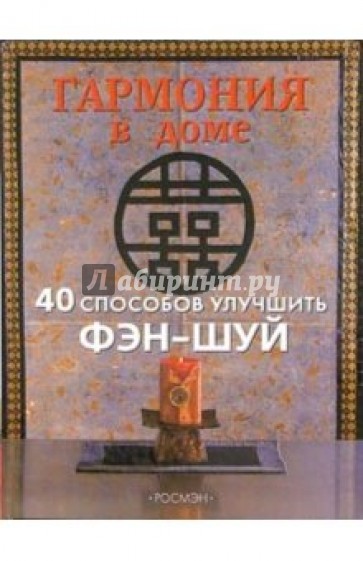 ГАРМОНИЯ в доме

Лабиринт.ру

40 СПОСОБОВ УЛУЧШИТЬ ФЭН-ШУЙ

·РОСМЭН·